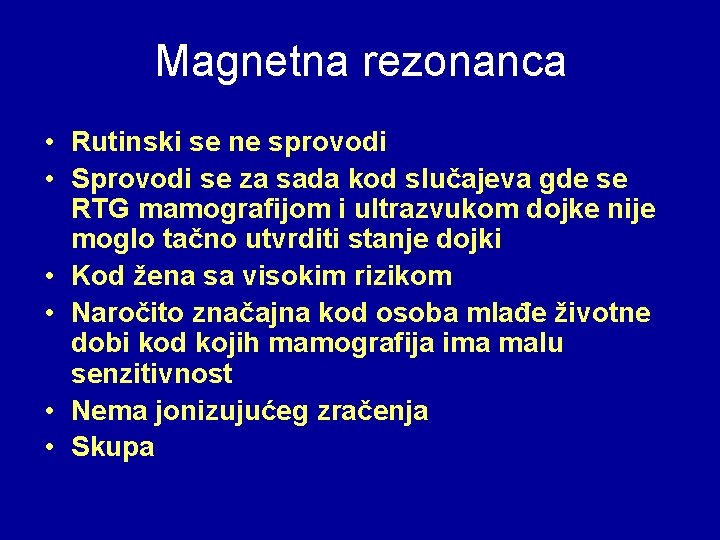 Magnetna rezonanca

• Rutinski se ne sprovodi
• Sprovodi se za sada kod slučajeva gde se RTG mamografijom i ultrazvukom dojke nije moglo tačno utvrditi stanje dojki
• Kod žena sa visokim rizikom
• Naročito značajna kod osoba mlađe životne dobi kod kojih mamografija ima malu senzitivnost
• Nema jonizujućeg zračenja
• Skupa